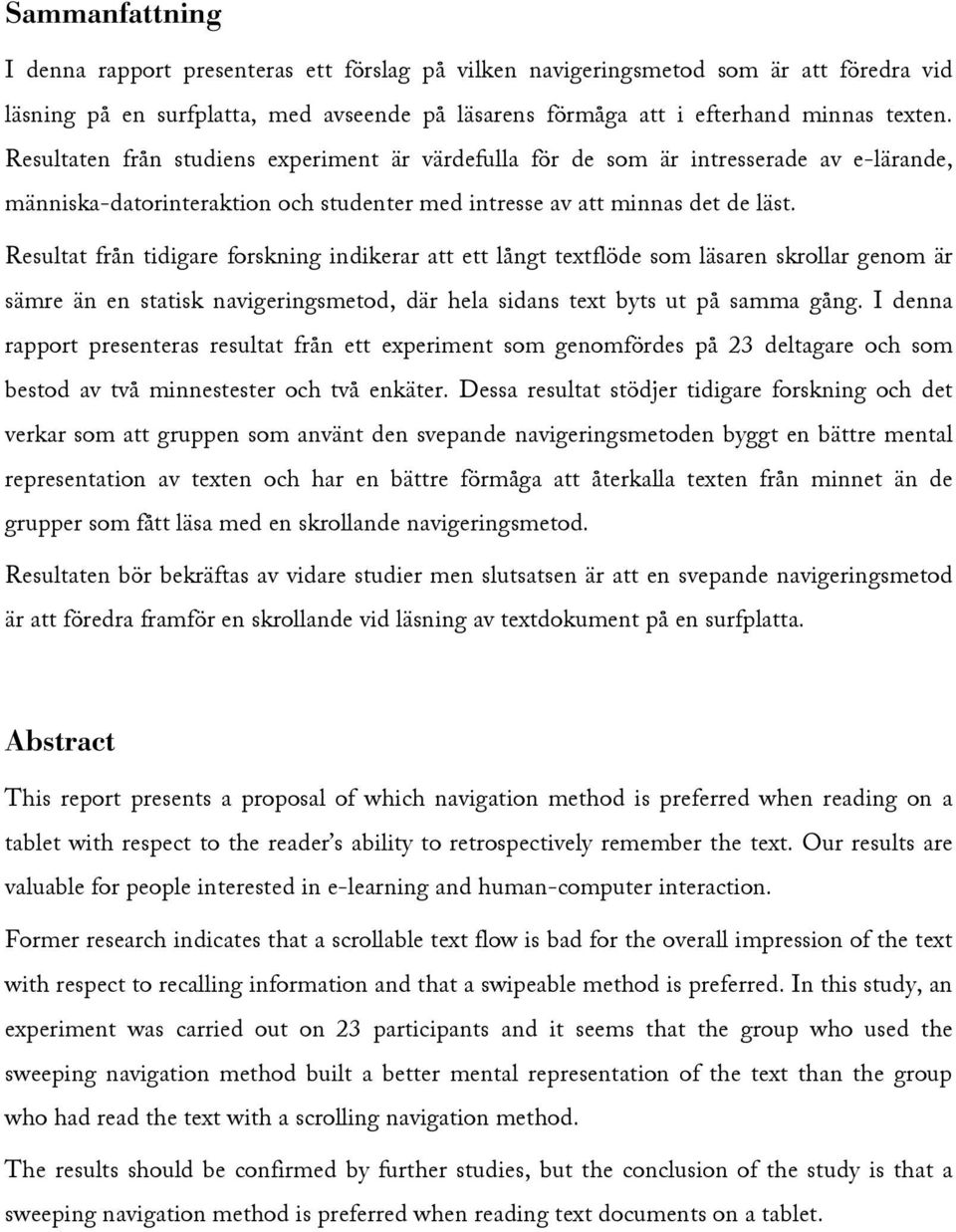 Sammanfattning

I denna rapport presenteras ett förslag på vilken navigeringsmetod som är att föredra vid läsning på en surfplatta, med avseende på läsarens förmåga att i efterhand minnas texten. Resultaten från studiens experiment är värdefulla för de som är intresserade av e-lärande, människa-datorinteraktion och studenter med intresse av att minnas det de läst.

Resultat från tidigare forskning indikerar att ett långt textflöde som läsaren skrollar genom är sämre än en statisk navigeringsmetod, där hela sidans text byts ut på samma gång. I denna rapport presenteras resultat från ett experiment som genomfördes på 23 deltagare och som bestod av två minnestester och två enkäter. Dessa resultat stödjer tidigare forskning och det verkar som att gruppen som använt den svepande navigeringsmetoden byggt en bättre mental representation av texten och har en bättre förmåga att återkalla texten från minnet än de grupper som fått läsa med en skrollande navigeringsmetod.

Resultaten bör bekräftas av vidare studier men slutsatsen är att en svepande navigeringsmetod är att föredra framför en skrollande vid läsning av textdokument på en surfplatta.

Abstract

This report presents a proposal of which navigation method is preferred when reading on a tablet with respect to the reader's ability to retrospectively remember the text. Our results are valuable for people interested in e-learning and human-computer interaction.

Former research indicates that a scrollable text flow is bad for the overall impression of the text with respect to recalling information and that a swipeable method is preferred. In this study, an experiment was carried out on 23 participants and it seems that the group who used the sweeping navigation method built a better mental representation of the text than the group who had read the text with a scrolling navigation method.

The results should be confirmed by further studies, but the conclusion of the study is that a sweeping navigation method is preferred when reading text documents on a tablet.